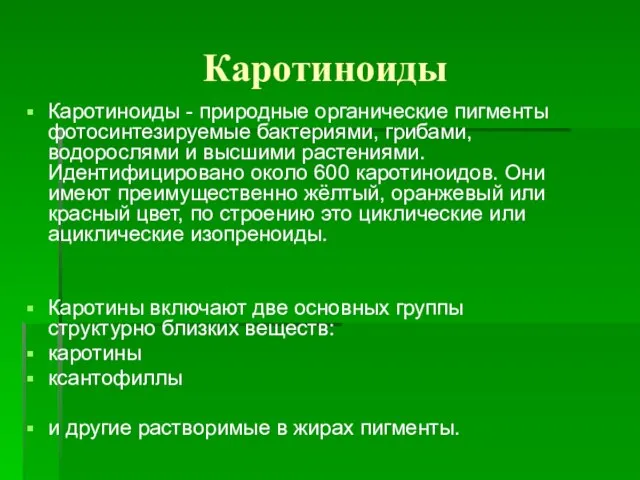 Каротиноиды

Каротиноиды - природные органические пигменты фотосинтезируемые бактериями, грибами, водорослями и высшими растениями. Идентифицировано около 600 каротиноидов. Они имеют преимущественно жёлтый, оранжевый или красный цвет, по строению это циклические или ациклические изопреноиды.

Каротины включают две основных группы структурно близких веществ:
каротины
ксантофиллы

и другие растворимые в жирах пигменты.